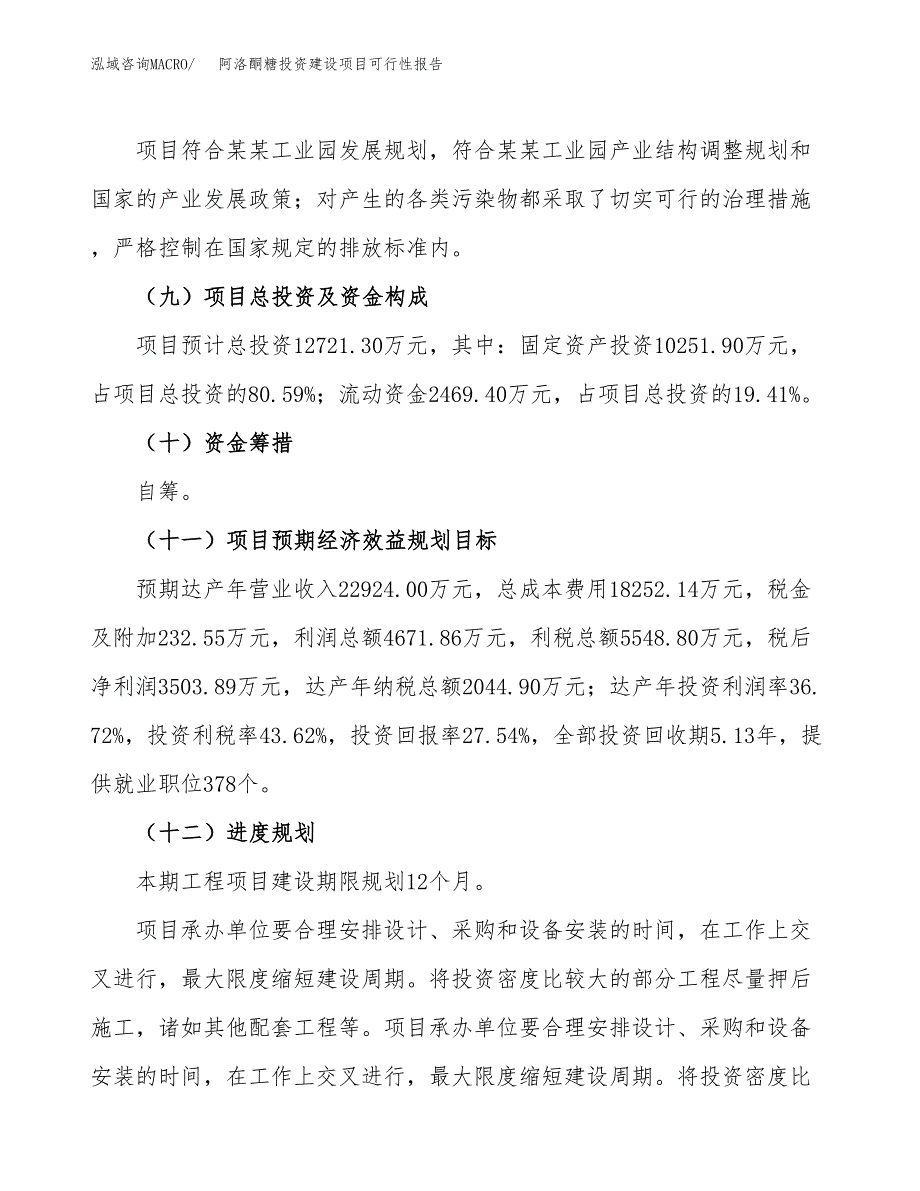 泓域咨询MACRO/　阿洛酮糖投资建设项目可行性报告

项目符合某某工业园发展规划，符合某某工业园产业结构调整规划和国家的产业发展政策；对产生的各类污染物都采取了切实可行的治理措施，严格控制在国家规定的排放标准内。

（九）项目总投资及资金构成

项目预计总投资12721.30万元，其中：固定资产投资10251.90万元，占项目总投资的80.59%；流动资金2469.40万元，占项目总投资的19.41%。

（十）资金筹措

自筹。

（十一）项目预期经济效益规划目标

预期达产年营业收入22924.00万元，总成本费用18252.14万元，税金及附加232.55万元，利润总额4671.86万元，利税总额5548.80万元，税后净利润3503.89万元，达产年纳税总额2044.90万元；达产年投资利润率36.72%，投资利税率43.62%，投资回报率27.54%，全部投资回收期5.13年，提供就业职位378个。

（十二）进度规划

本期工程项目建设期限规划12个月。

项目承办单位要合理安排设计、采购和设备安装的时间，在工作上交叉进行，最大限度缩短建设周期。将投资密度比较大的部分工程尽量押后施工，诸如其他配套工程等。项目承办单位要合理安排设计、采购和设备安装的时间，在工作上交叉进行，最大限度缩短建设周期。将投资密度比